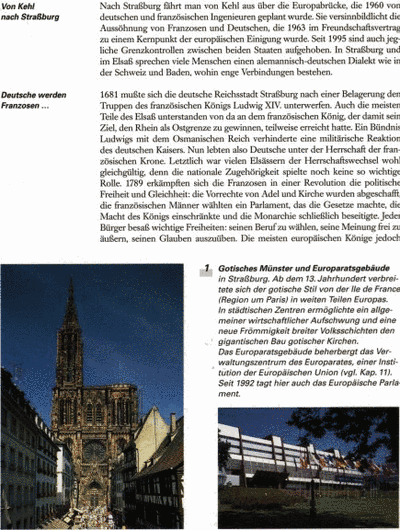 Von Kehl nach Straßburg

Nach Straßburg fährt man von Kehl aus über die Europabrücke, die 1960 von deutschen und französischen Ingenieuren geplant wurde. Sie versinnbildlicht die Aussöhnung von Franzosen und Deutschen, die 1963 im Freundschaftsvertrag zu einem Kernpunkt der europäischen Einigung wurde. Seit 1995 sind auch jegliche Grenzkontrollen zwischen beiden Staaten aufgehoben. In Straßburg und im Elsaß sprechen viele Menschen einen alemannisch-deutschen Dialekt wie in der Schweiz und Baden, wohin enge Verbindungen bestehen.

Deutsche werden Franzosen ...

1681 mußte sich die deutsche Reichsstadt Straßburg nach einer Belagerung den Truppen des französischen Königs Ludwig XIV. unterwerfen. Auch die meisten Teile des Elsaß unterstanden von da an dem französischen König, der damit sein Ziel, den Rhein als Ostgrenze zu gewinnen, teilweise erreicht hatte. Ein Bündnis Ludwigs mit dem Osmanischen Reich verhinderte eine militärische Reaktion des deutschen Kaisers. Nun lebten also Deutsche unter der Herrschaft der französischen Krone. Letztlich war vielen Elsässern der Herrschaftswechsel wohl gleichgültig, denn die nationale Zugehörigkeit spielte noch keine so wichtige Rolle. 1789 erkämpften sich die Franzosen in einer Revolution die politische Freiheit und Gleichheit: die Vorrechte von Adel und Kirche wurden abgeschafft, die französischen Männer wählten ein Parlament, das die Gesetze machte, die Macht des Königs einschränkte und die Monarchie schließlich beseitigte. Jeder Bürger besaß wichtige Freiheiten: seinen Beruf zu wählen, seine Meinung frei zu äußern, seinen Glauben auszuüben. Die meisten europäischen Könige jedoch

1 Gotisches Münster und Europaratsgebäude in Straßburg. Ab dem 13. Jahrhundert verbreitete sich der gotische Stil von der Ile de France (Region um Paris) in weiten Teilen Europas. In städtischen Zentren ermöglichte ein allgemeiner wirtschaftlicher Aufschwung und eine neue Frömmigkeit breiter Volksschichten den gigantischen Bau gotischer Kirchen.
Das Europaratsgebäude beherbergt das Verwaltungszentrum des Europarates, einer Institution der Europäischen Union (vgl. Kap. 11). Seit 1992 tagt hier auch das Europäische Parlament.